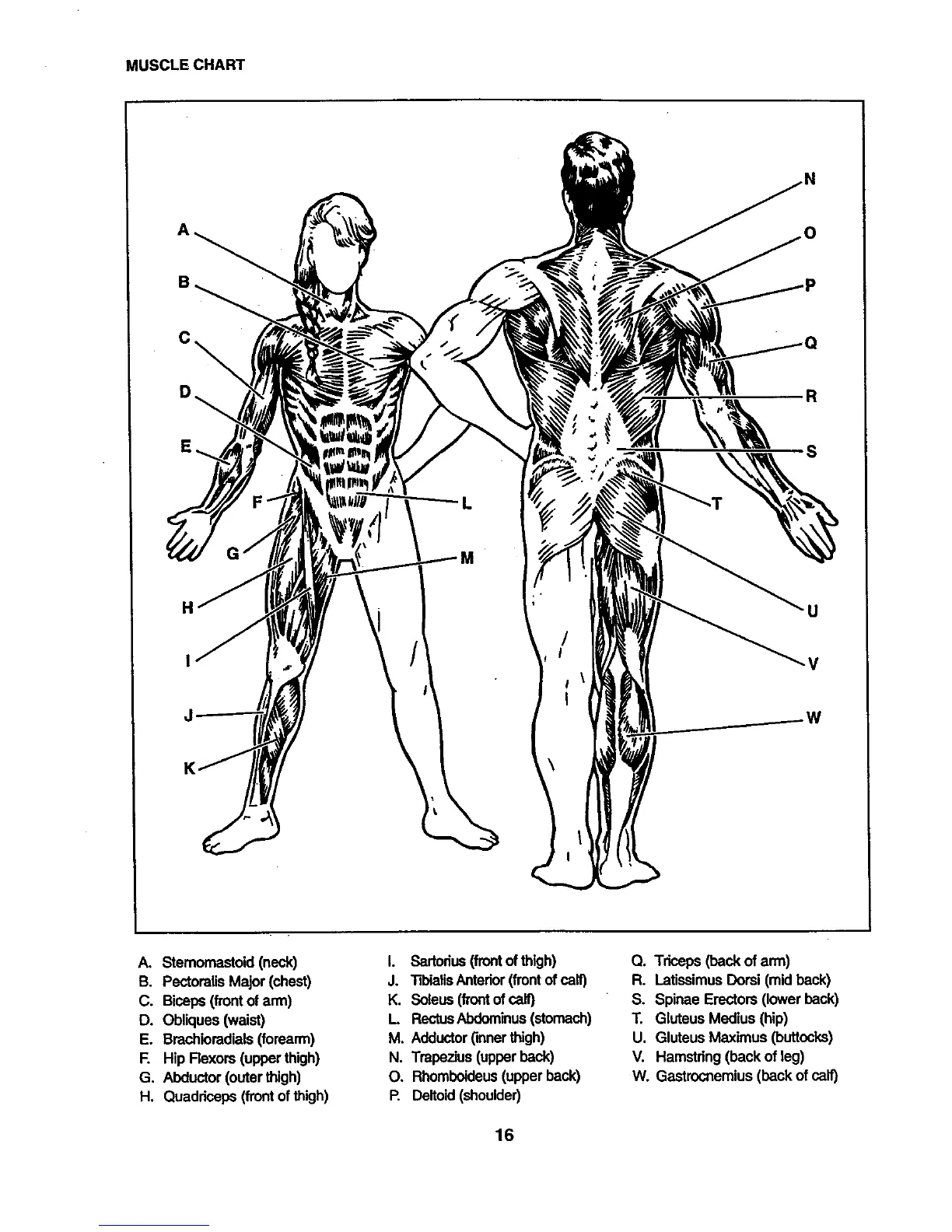 MUSCLE CHART

A
B
C
D
E
F
G
H
I
J
K
L
M
N
O
P
Q
R
S
T
U
V
W

A. Sternomastoid (neck)
B. Pectoralis Major (chest)
C. Biceps (front of arm)
D. Obliques (waist)
E. Brachioradials (forearm)
F. Hip Flexors (upper thigh)
G. Abductor (outer thigh)
H. Quadriceps (front of thigh)

I. Sartorius (front of thigh)
J. Tibialis Anterior (front of calf)
K. Soleus (front of calf)
L. Rectus Abdominus (stomach)
M. Adductor (inner thigh)
N. Trapezius (upper back)
O. Rhomboideus (upper back)
P. Deltoid (shoulder)

Q. Triceps (back of arm)
R. Latissimus Dorsi (mid back)
S. Spinae Erectors (lower back)
T. Gluteus Medius (hip)
U. Gluteus Maximus (buttocks)
V. Hamstring (back of leg)
W. Gastrocnemius (back of calf)

16